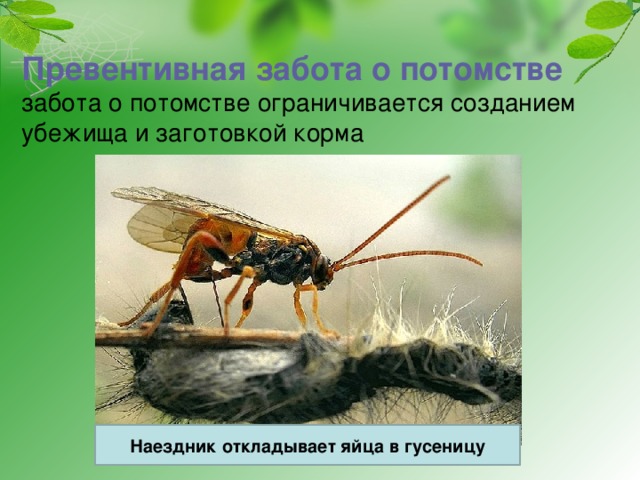 Превентивная забота о потомстве
забота о потомстве ограничивается созданием убежища и заготовкой корма

Наездник откладывает яйца в гусеницу